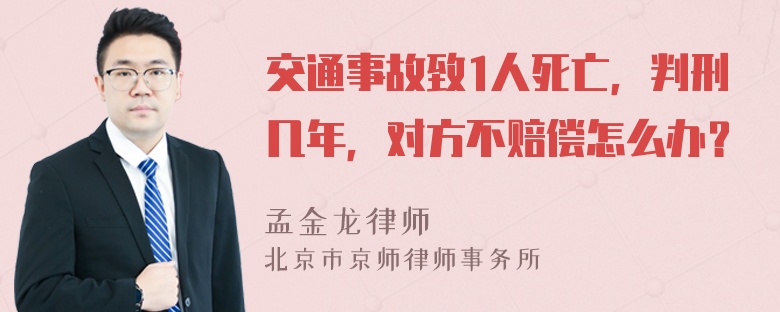 交通事故致1人死亡，判刑几年，对方不赔偿怎么办？

孟金龙律师
北京市京师律师事务所